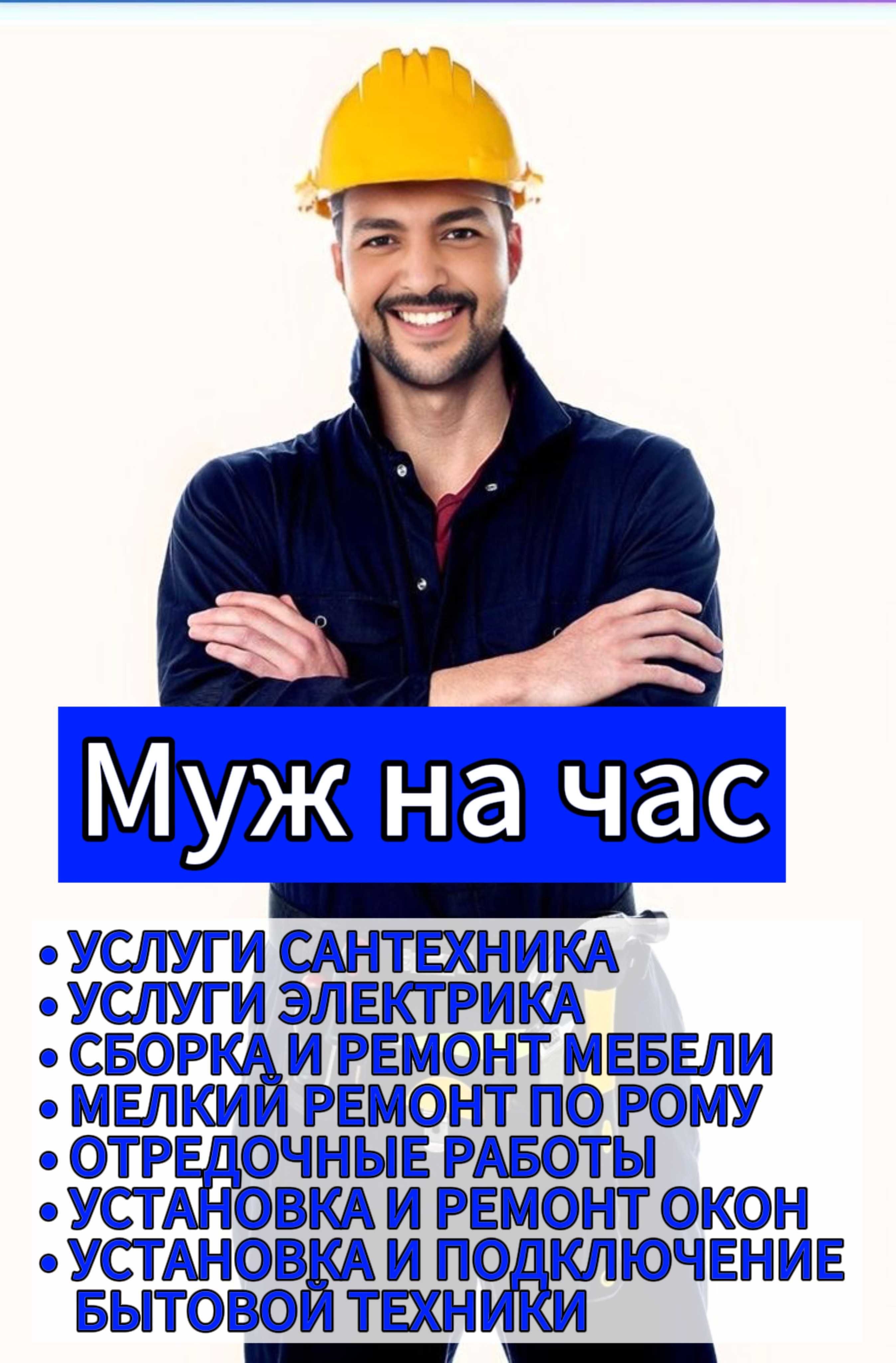 Муж на час

• УСЛУГИ САНТЕХНИКА
• УСЛУГИ ЭЛЕКТРИКА
• СБОРКА И РЕМОНТ МЕБЕЛИ
• МЕЛКИЙ РЕМОНТ ПО РОМУ
• ОТРЕДОЧНЫЕ РАБОТЫ
• УСТАНОВКА И РЕМОНТ ОКОН
• УСТАНОВКА И ПОДКЛЮЧЕНИЕ БЫТОВОЙ ТЕХНИКИ